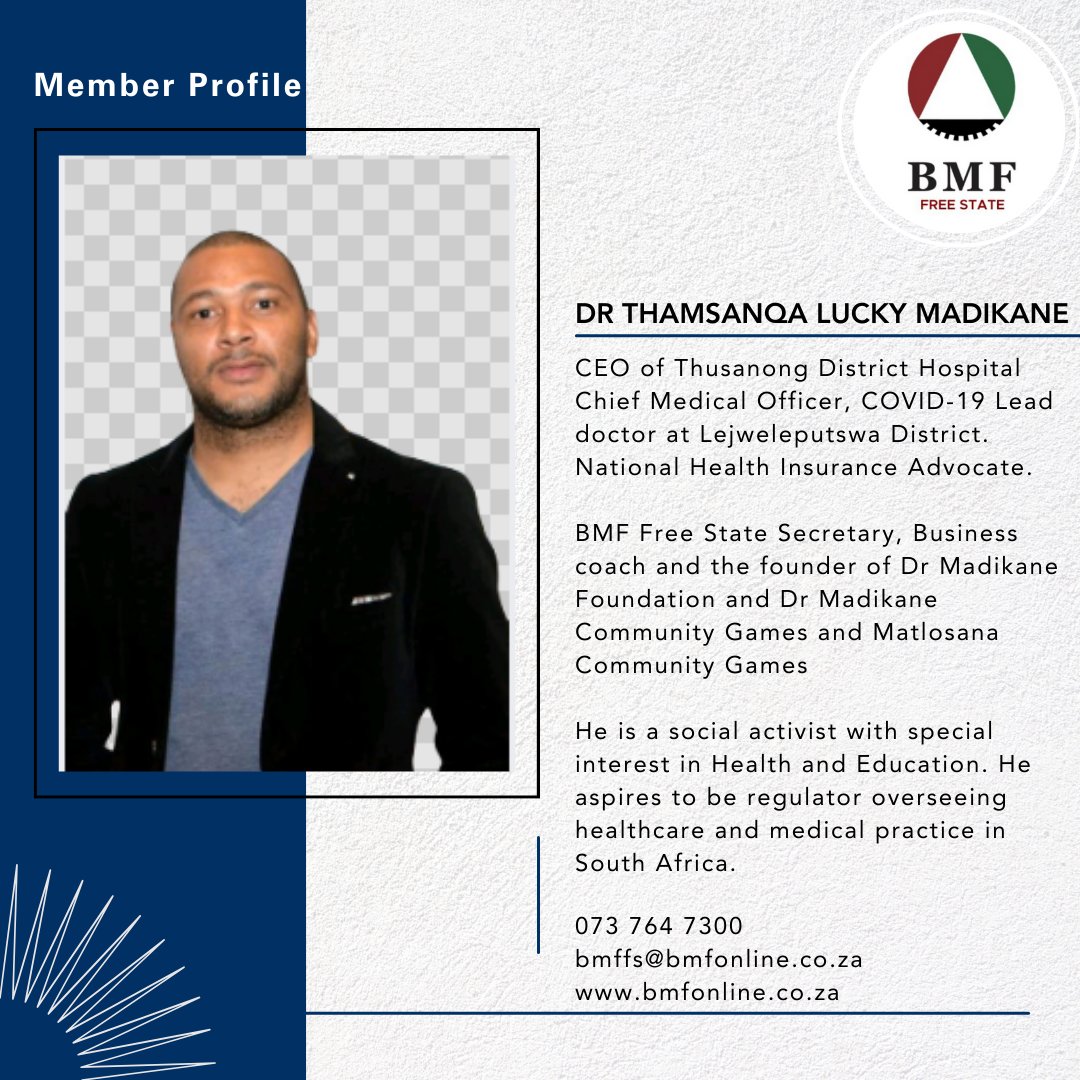 Member Profile

BMF
FREE STATE

DR THAMSANQA LUCKY MADIKANE

CEO of Thusanong District Hospital Chief Medical Officer, COVID-19 Lead doctor at Lejweleputswa District. National Health Insurance Advocate.

BMF Free State Secretary, Business coach and the founder of Dr Madikane Foundation and Dr Madikane Community Games and Matlosana Community Games

He is a social activist with special interest in Health and Education. He aspires to be regulator overseeing healthcare and medical practice in South Africa.

073 764 7300
bmffs@bmfonline.co.za
www.bmfonline.co.za